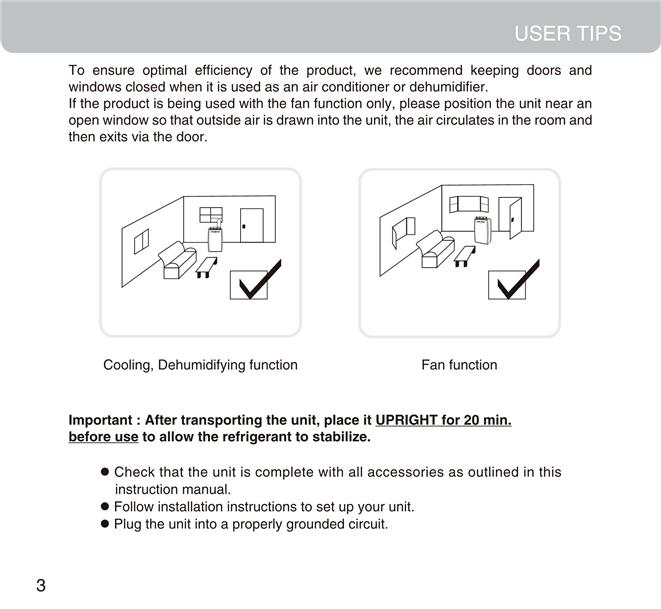 USER TIPS

To ensure optimal efficiency of the product, we recommend keeping doors and windows closed when it is used as an air conditioner or dehumidifier.
If the product is being used with the fan function only, please position the unit near an open window so that outside air is drawn into the unit, the air circulates in the room and then exits via the door.

Cooling, Dehumidifying function

Fan function

Important : After transporting the unit, place it UPRIGHT for 20 min. before use to allow the refrigerant to stabilize.

● Check that the unit is complete with all accessories as outlined in this instruction manual.
● Follow installation instructions to set up your unit.
● Plug the unit into a properly grounded circuit.

3